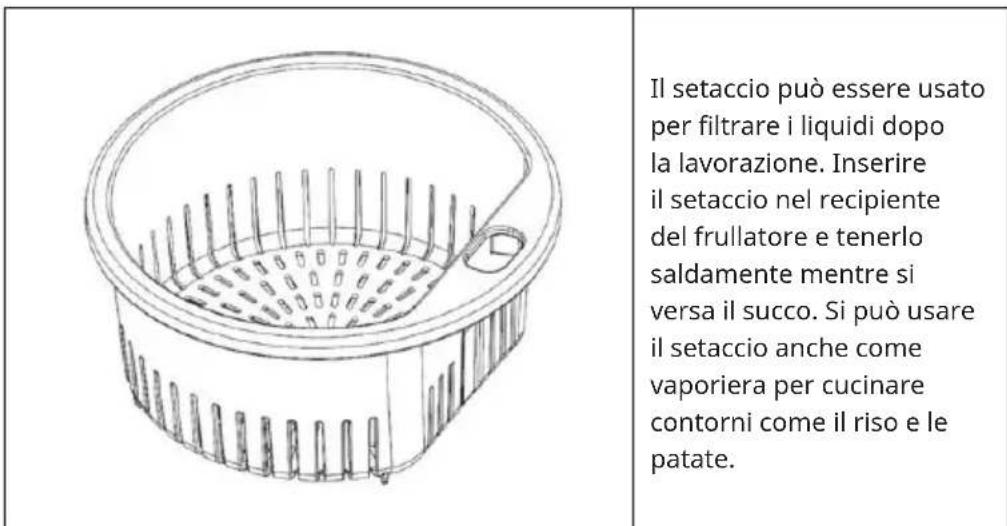 Il setaccio può essere usato per filtrare i liquidi dopo la lavorazione. Inserire il setaccio nel recipiente del frullatore e tenerlo saldamente mentre si versa il succo. Si può usare il setaccio anche come vaporiera per cucinare contorni come il riso e le patate.